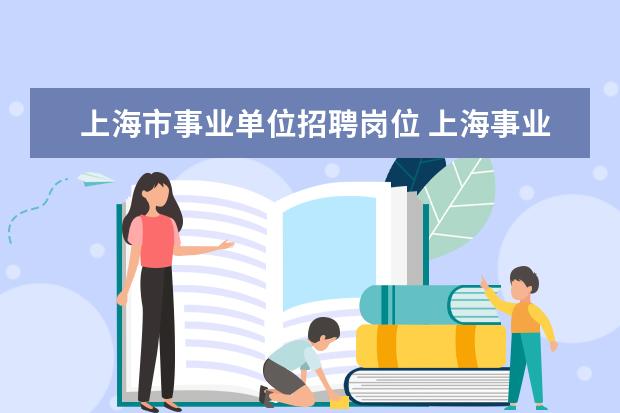 上海市事业单位招聘岗位 上海事业